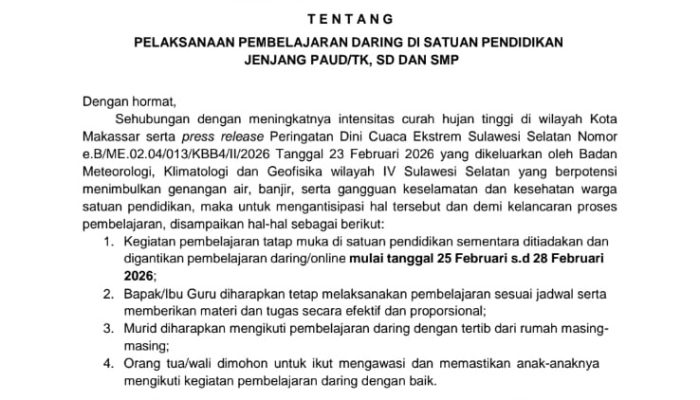 TENTANG

PELAKSANAAN PEMBELAJARAN DARING DI SATUAN PENDIDIKAN JENJANG PAUD/TK, SD DAN SMP

Dengan hormat,

Sehubungan dengan meningkatnya intensitas curah hujan tinggi di wilayah Kota Makassar serta press release Peringatan Dini Cuaca Ekstrem Sulawesi Selatan Nomor e.B/ME.02.04/013/KBB4/II/2026 Tanggal 23 Februari 2026 yang dikeluarkan oleh Badan Meteorologi, Klimatologi dan Geofisika wilayah IV Sulawesi Selatan yang berpotensi menimbulkan genangan air, banjir, serta gangguan keselamatan dan kesehatan warga satuan pendidikan, maka untuk mengantisipasi hal tersebut dan demi kelancaran proses pembelajaran, disampaikan hal-hal sebagai berikut:

1. Kegiatan pembelajaran tatap muka di satuan pendidikan sementara ditiadakan dan digantikan pembelajaran daring/online mulai tanggal 25 Februari s.d 28 Februari 2026;
2. Bapak/Ibu Guru diharapkan tetap melaksanakan pembelajaran sesuai jadwal serta memberikan materi dan tugas secara efektif dan proporsional;
3. Murid diharapkan mengikuti pembelajaran daring dengan tertib dari rumah masing-masing;
4. Orang tua/wali dimohon untuk ikut mengawasi dan memastikan anak-anaknya mengikuti kegiatan pembelajaran daring dengan baik.